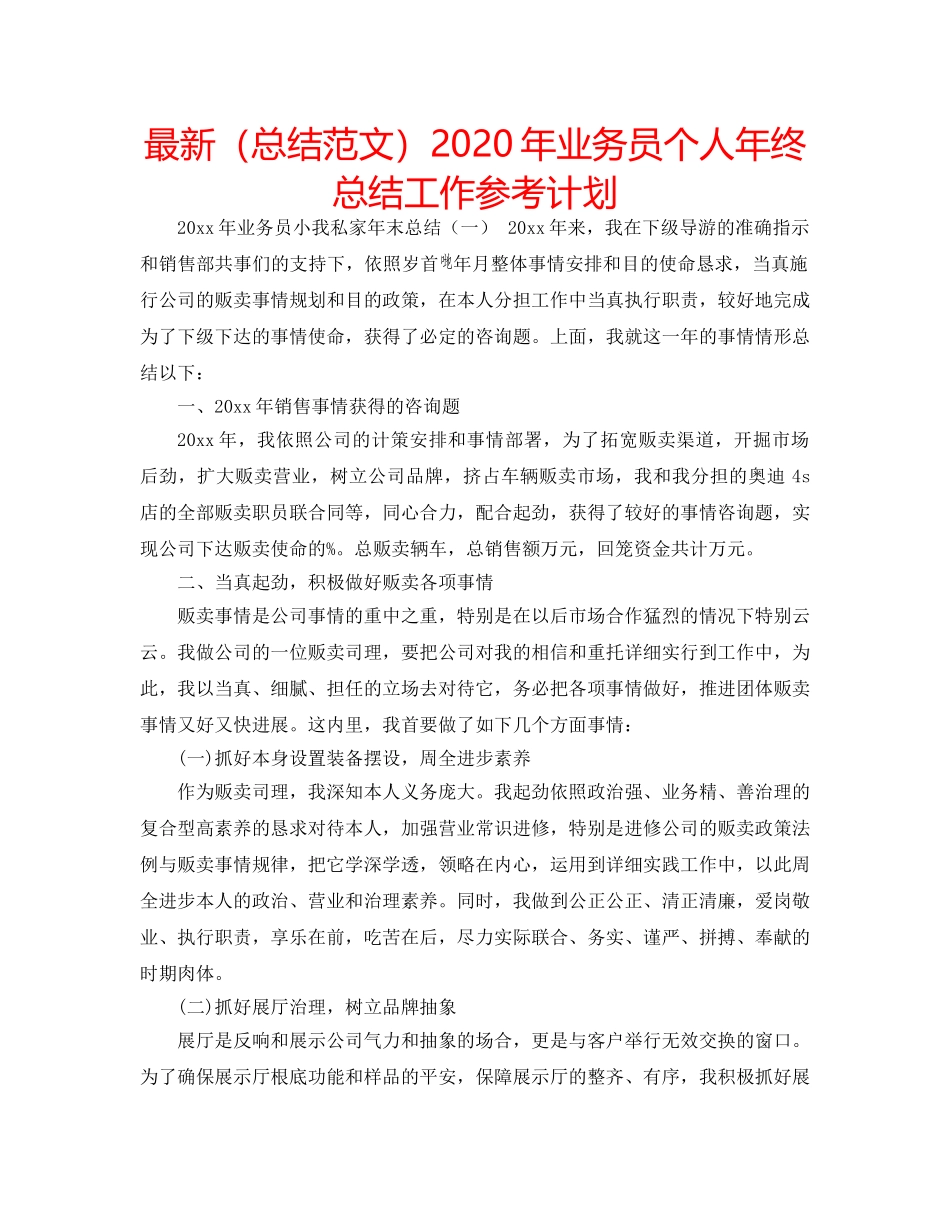 最新（总结范文）2020年业务员个人年终总结工作参考计划

20xx年业务员小我私家年末总结（一） 20xx年来，我在下级导游的准确指示和销售部共事们的支持下，依照岁首%年月整体事情安排和目的使命恳求，当真施行公司的贩卖事情规划和目的政策，在本人分担工作中当真执行职责，较好地完成为了下级下达的事情使命，获得了必定的咨询题。上面，我就这一年的事情情形总结以下：

一、20xx年销售事情获得的咨询题

20xx年，我依照公司的计策安排和事情部署，为了拓宽贩卖渠道，开掘市场后劲，扩大贩卖营业，树立公司品牌，挤占车辆贩卖市场，我和我分担的奥迪4s店的全部贩卖职员联合同等，同心合力，配合起劲，获得了较好的事情咨询题，实现公司下达贩卖使命的%。总贩卖辆车，总销售额万元，回笼资金共计万元。

二、当真起劲，积极做好贩卖各项事情

贩卖事情是公司事情的重中之重，特别是在以后市场合作猛烈的情况下特别云云。我做公司的一位贩卖司理，要把公司对我的相信和重托详细实行到工作中，为此，我以当真、细腻、担任的立场去对待它，务必把各项事情做好，推进团体贩卖事情又好又快进展。这内里，我首要做了如下几个方面事情：

(一)抓好本身设置装备摆设，周全进步素养

作为贩卖司理，我深知本人义务庞大。我起劲依照政治强、业务精、善治理的复合型高素养的恳求对待本人，加强营业常识进修，特别是进修公司的贩卖政策法例与贩卖事情规律，把它学深学透，领略在内心，运用到详细实践工作中，以此周全进步本人的政治、营业和治理素养。同时，我做到公正公正、清正清廉，爱岗敬业、执行职责，享乐在前，吃苦在后，尽力实际联合、务实、谨严、拼搏、奉献的时期肉体。

(二)抓好展厅治理，树立品牌抽象

展厅是反响和展示公司气力和抽象的场合，更是与客户举行无效交换的窗口。为了确保展示厅根底功能和样品的平安，保障展示厅的整齐、有序，我积极抓好展